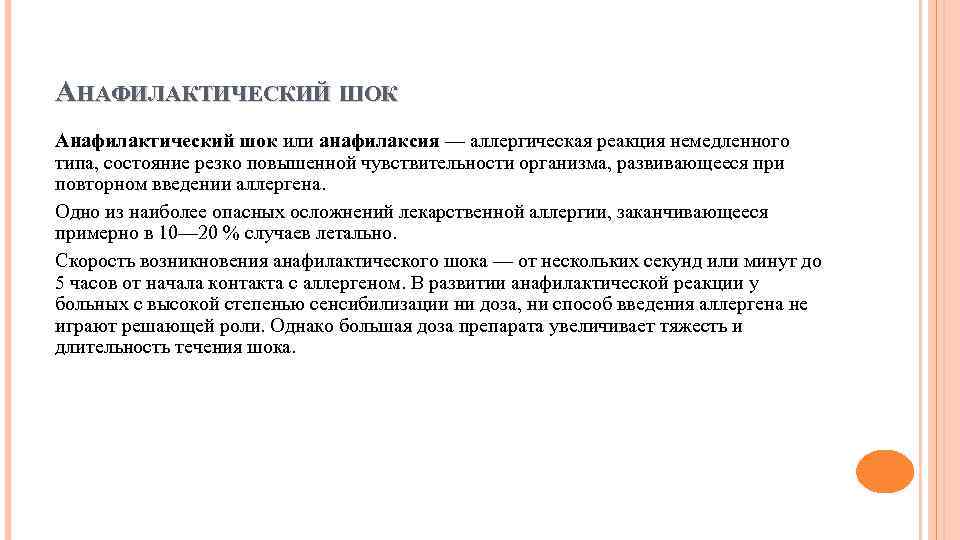 АНАФИЛАКТИЧЕСКИЙ ШОК

Анафилактический шок или анафилаксия — аллергическая реакция немедленного типа, состояние резко повышенной чувствительности организма, развивающееся при повторном введении аллергена.

Одно из наиболее опасных осложнений лекарственной аллергии, заканчивающееся примерно в 10—20 % случаев летально.

Скорость возникновения анафилактического шока — от нескольких секунд или минут до 5 часов от начала контакта с аллергеном. В развитии анафилактической реакции у больных с высокой степенью сенсибилизации ни доза, ни способ введения аллергена не играют решающей роли. Однако большая доза препарата увеличивает тяжесть и длительность течения шока.